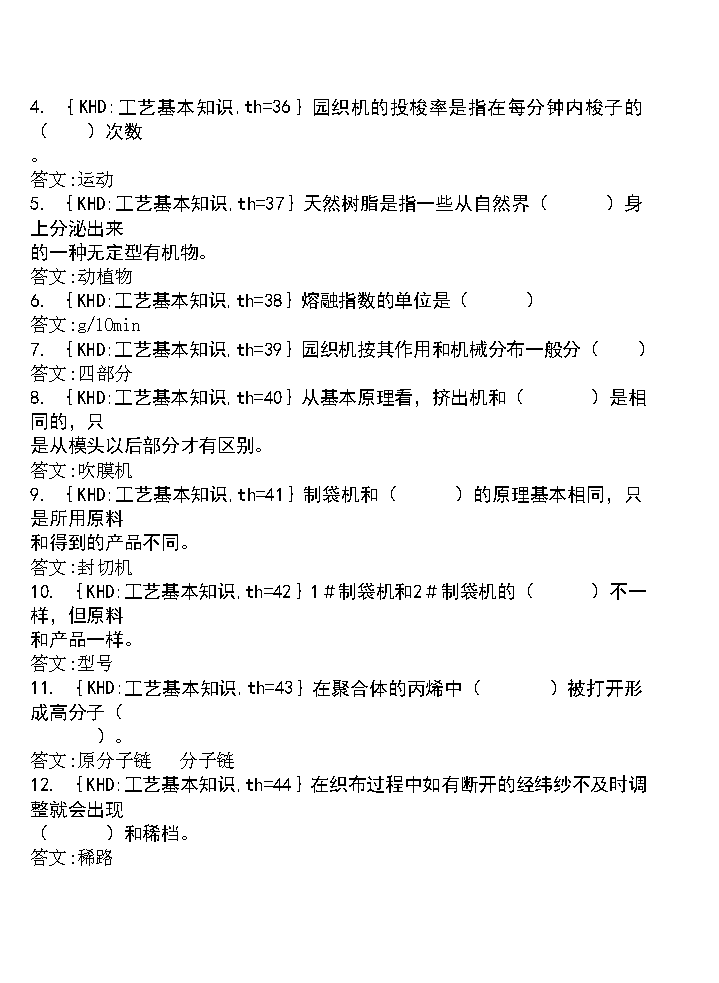 4. ｛KHD:工艺基本知识,th=36｝园织机的投梭率是指在每分钟内梭子的（　　）次数
。
答文:运动
5. ｛KHD:工艺基本知识,th=37｝天然树脂是指一些从自然界（　　　）身上分泌出来
的一种无定型有机物。
答文:动植物
6. ｛KHD:工艺基本知识,th=38｝熔融指数的单位是（　　　）
答文:g/10min
7. ｛KHD:工艺基本知识,th=39｝园织机按其作用和机械分布一般分（　　）
答文:四部分
8. ｛KHD:工艺基本知识,th=40｝从基本原理看，挤出机和（　　　）是相同的，只
是从模头以后部分才有区别。
答文:吹膜机
9. ｛KHD:工艺基本知识,th=41｝制袋机和（　　　）的原理基本相同，只是所用原料
和得到的产品不同。
答文:封切机
10. ｛KHD:工艺基本知识,th=42｝1＃制袋机和2＃制袋机的（　　　）不一样，但原料
和产品一样。
答文:型号
11. ｛KHD:工艺基本知识,th=43｝在聚合体的丙烯中（　　　）被打开形成高分子（
　　）。
答文:原分子链　 分子链
12. ｛KHD:工艺基本知识,th=44｝在织布过程中如有断开的经纬纱不及时调整就会出现
（　　　）和稀档。
答文:稀路